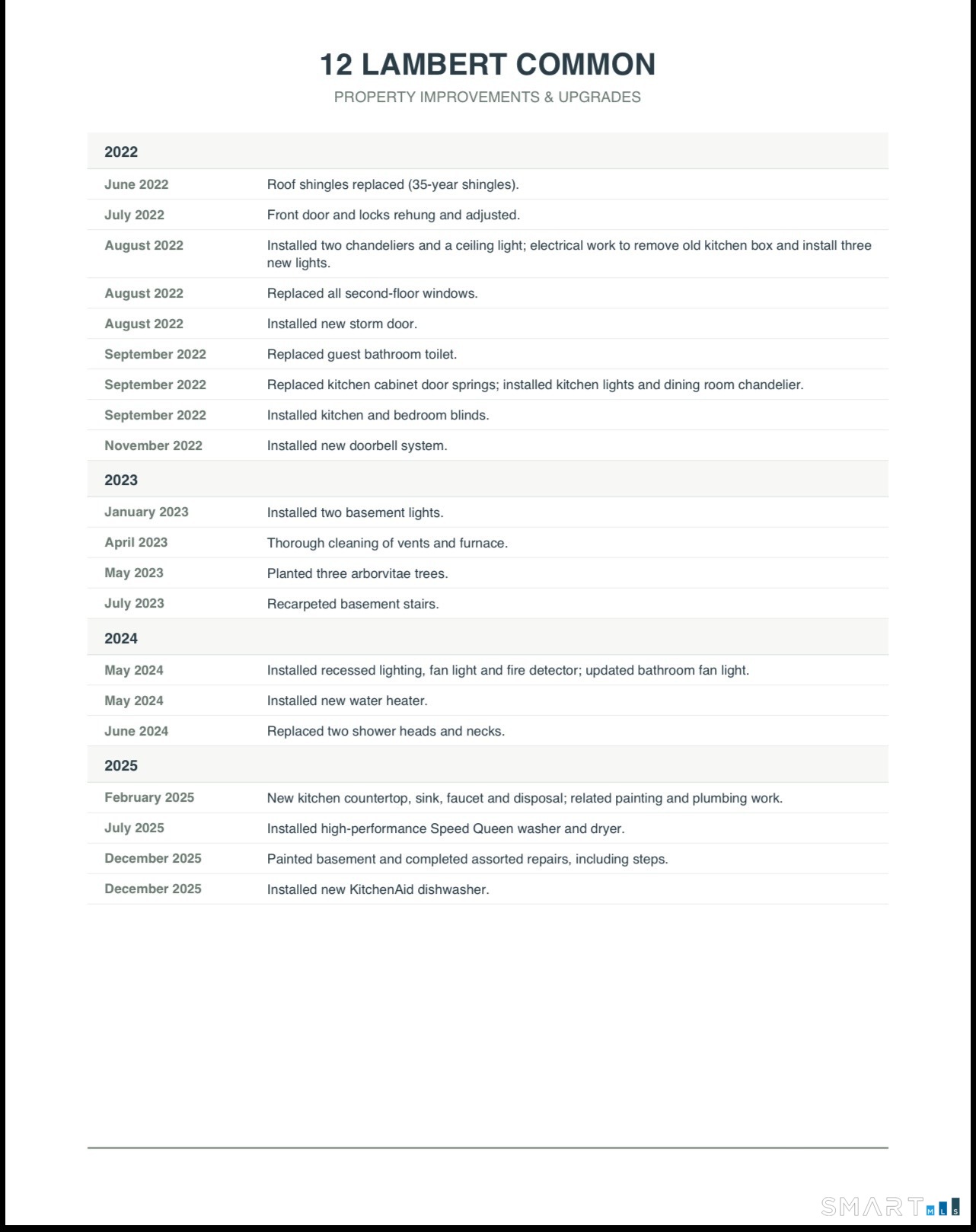 12 LAMBERT COMMON
PROPERTY IMPROVEMENTS & UPGRADES

| 2022 | |
|---|---|
| June 2022 | Roof shingles replaced (35-year shingles). |
| July 2022 | Front door and locks rehung and adjusted. |
| August 2022 | Installed two chandeliers and a ceiling light; electrical work to remove old kitchen box and install three new lights. |
| August 2022 | Replaced all second-floor windows. |
| August 2022 | Installed new storm door. |
| September 2022 | Replaced guest bathroom toilet. |
| September 2022 | Replaced kitchen cabinet door springs; installed kitchen lights and dining room chandelier. |
| September 2022 | Installed kitchen and bedroom blinds. |
| November 2022 | Installed new doorbell system. |
| 2023 | |
| January 2023 | Installed two basement lights. |
| April 2023 | Thorough cleaning of vents and furnace. |
| May 2023 | Planted three arborvitae trees. |
| July 2023 | Recarpeted basement stairs. |
| 2024 | |
| May 2024 | Installed recessed lighting, fan light and fire detector; updated bathroom fan light. |
| May 2024 | Installed new water heater. |
| June 2024 | Replaced two shower heads and necks. |
| 2025 | |
| February 2025 | New kitchen countertop, sink, faucet and disposal; related painting and plumbing work. |
| July 2025 | Installed high-performance Speed Queen washer and dryer. |
| December 2025 | Painted basement and completed assorted repairs, including steps. |
| December 2025 | Installed new KitchenAid dishwasher. |

SMART MLS